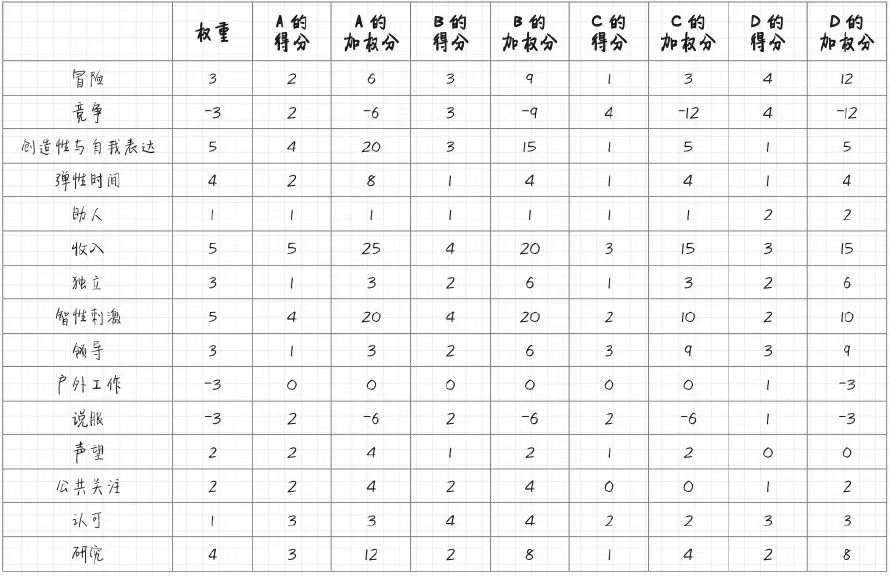 | | 权重 | A的得分 | A的加权分 | B的得分 | B的加权分 | C的得分 | C的加权分 | D的得分 | D的加权分 |
|---|---|---|---|---|---|---|---|---|---|
| 冒险 | 3 | 2 | 6 | 3 | 9 | 1 | 3 | 4 | 12 |
| 竞争 | -3 | 2 | -6 | 3 | -9 | 4 | -12 | 4 | -12 |
| 创造性与自我表达 | 5 | 4 | 20 | 3 | 15 | 1 | 5 | 1 | 5 |
| 弹性时间 | 4 | 2 | 8 | 1 | 4 | 1 | 4 | 1 | 4 |
| 助人 | 1 | 1 | 1 | 1 | 1 | 1 | 1 | 2 | 2 |
| 收入 | 5 | 5 | 25 | 4 | 20 | 3 | 15 | 3 | 15 |
| 独立 | 3 | 1 | 3 | 2 | 6 | 1 | 3 | 2 | 6 |
| 智性刺激 | 5 | 4 | 20 | 4 | 20 | 2 | 10 | 2 | 10 |
| 领导 | 3 | 1 | 3 | 2 | 6 | 3 | 9 | 3 | 9 |
| 户外工作 | -3 | 0 | 0 | 0 | 0 | 0 | 0 | 1 | -3 |
| 说服 | -3 | 2 | -6 | 2 | -6 | 2 | -6 | 1 | -3 |
| 声望 | 2 | 2 | 4 | 1 | 2 | 1 | 2 | 0 | 0 |
| 公共关注 | 2 | 2 | 4 | 2 | 4 | 0 | 0 | 1 | 2 |
| 认可 | 1 | 3 | 3 | 4 | 4 | 2 | 2 | 3 | 3 |
| 研究 | 4 | 3 | 12 | 2 | 8 | 1 | 4 | 2 | 8 |